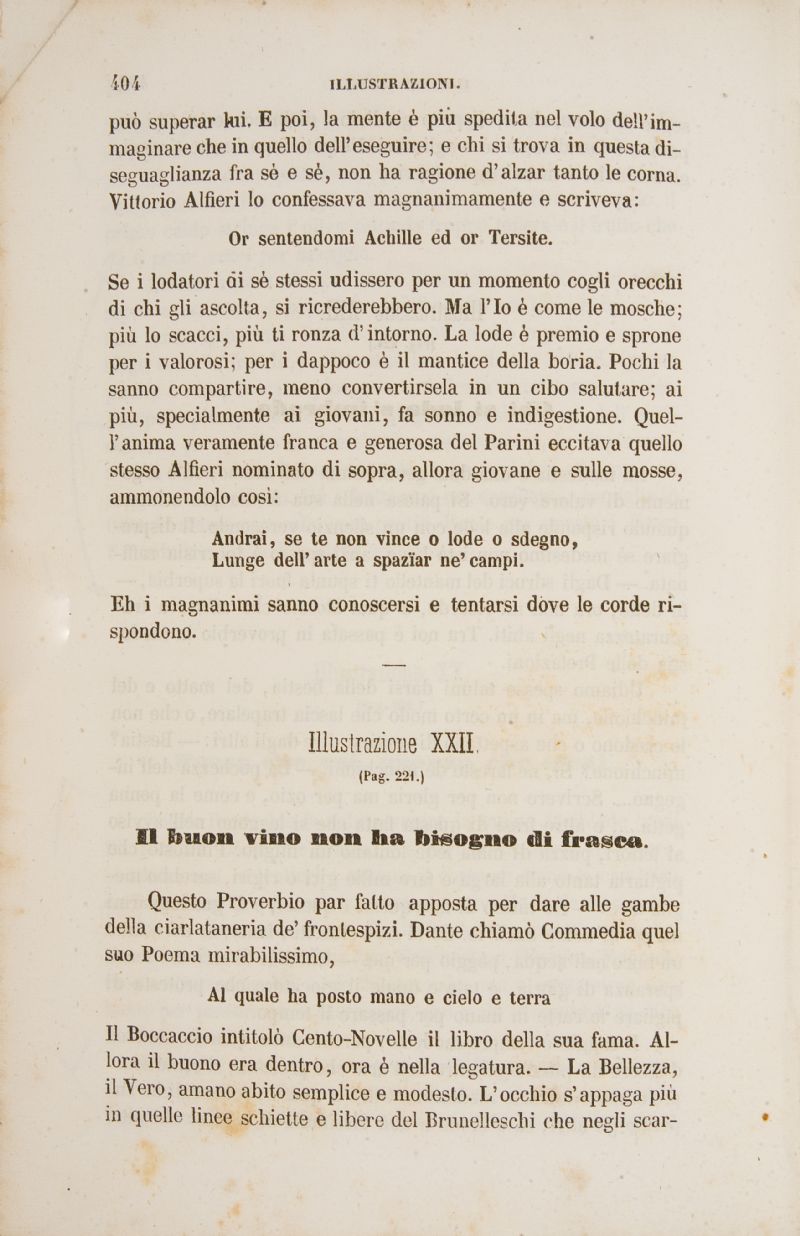 404 ILLUSTRAZIONI.

può superar lui. E poi, la mente è più spedita nel volo dell'immaginare che in quello dell'eseguire; e chi si trova in questa diseguaglianza fra sè e sè, non ha ragione d'alzar tanto le corna. Vittorio Alfieri lo confessava magnanimamente e scriveva:

Or sentendomi Achille ed or Tersite.

Se i lodatori di sè stessi udissero per un momento cogli orecchi di chi gli ascolta, si ricrederebbero. Ma l'Io è come le mosche; più lo scacci, più ti ronza d'intorno. La lode è premio e sprone per i valorosi; per i dappoco è il mantice della boria. Pochi la sanno compartire, meno convertirsela in un cibo salutare; ai più, specialmente ai giovani, fa sonno e indigestione. Quell'anima veramente franca e generosa del Parini eccitava quello stesso Alfieri nominato di sopra, allora giovane e sulle mosse, ammonendolo così:

Andrai, se te non vince o lode o sdegno,
Lunge dell'arte a spazïar ne' campi.

Eh i magnanimi sanno conoscersi e tentarsi dove le corde rispondono.

Illustrazione XXII.
(Pag. 221.)

Il buon vino non ha bisogno di frasca.

Questo Proverbio par fatto apposta per dare alle gambe della ciarlataneria de' frontespizi. Dante chiamò Commedia quel suo Poema mirabilissimo,

Al quale ha posto mano e cielo e terra

Il Boccaccio intitolò Cento-Novelle il libro della sua fama. Allora il buono era dentro, ora è nella legatura. — La Bellezza, il Vero, amano abito semplice e modesto. L'occhio s'appaga più in quelle linee schiette e libere del Brunelleschi che negli scar-